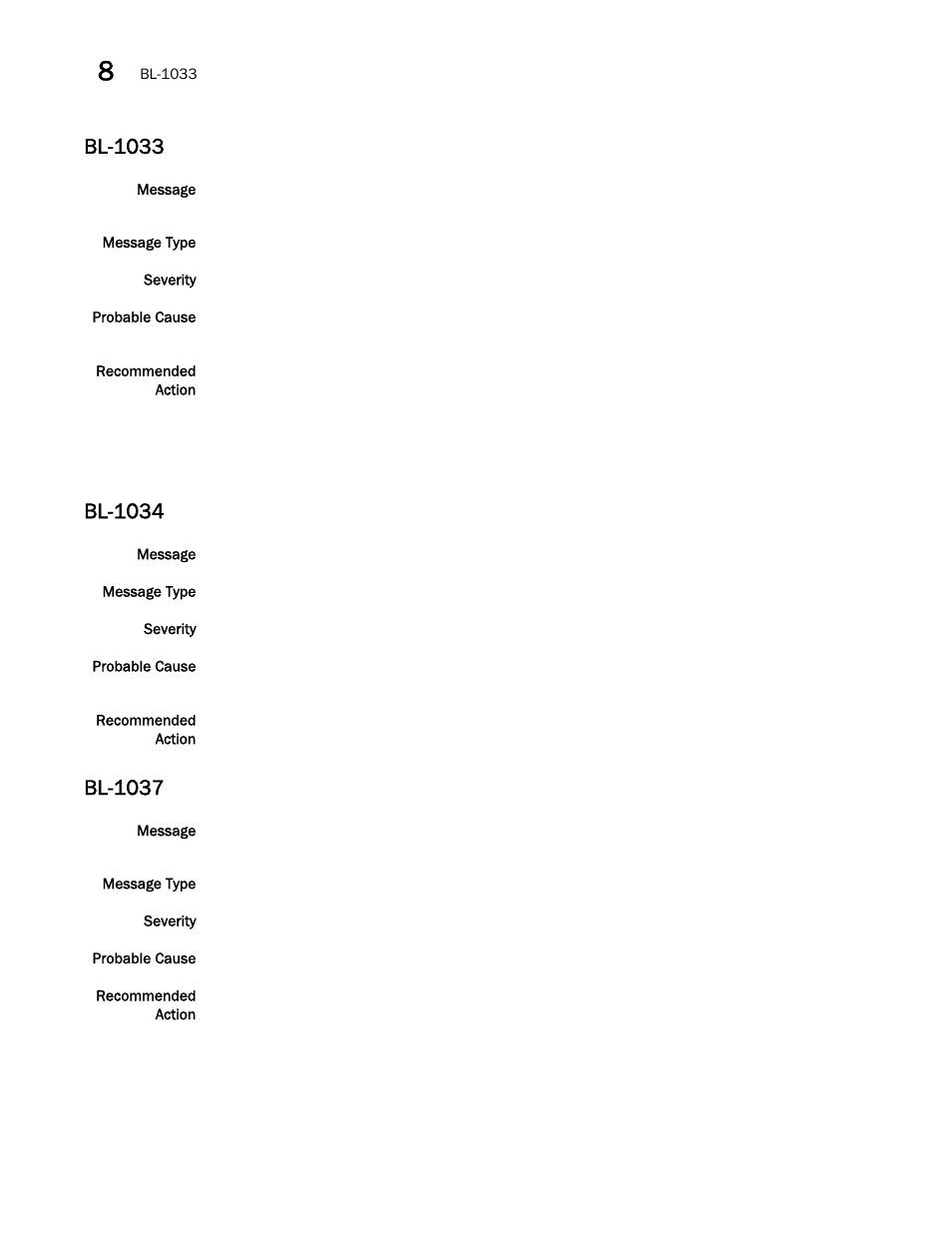 8 BL-1033

BL-1033

Message

Message Type

Severity

Probable Cause

Recommended Action

BL-1034

Message

Message Type

Severity

Probable Cause

Recommended Action

BL-1037

Message

Message Type

Severity

Probable Cause

Recommended Action